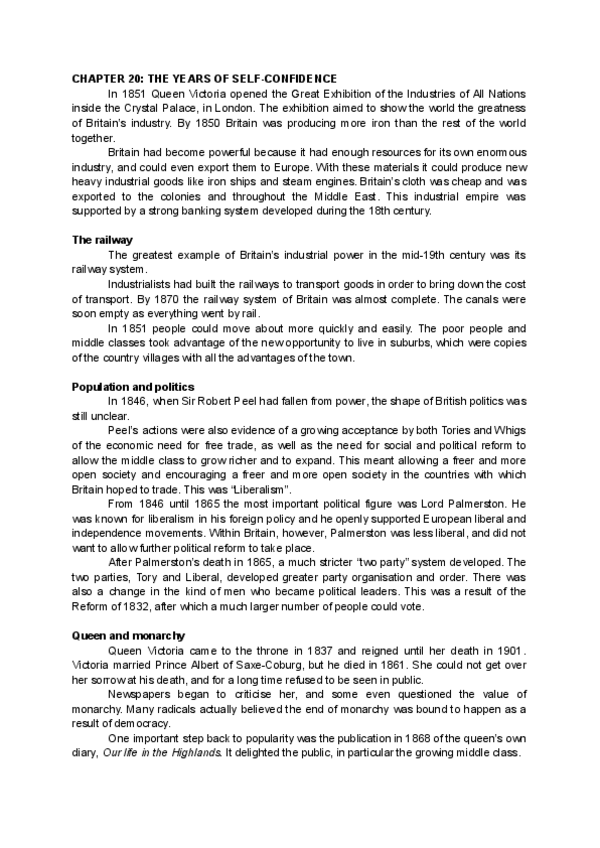 CHAPTER 20: THE YEARS OF SELF-CONFIDENCE

In 1851 Queen Victoria opened the Great Exhibition of the Industries of All Nations inside the Crystal Palace, in London. The exhibition aimed to show the world the greatness of Britain's industry. By 1850 Britain was producing more iron than the rest of the world together.

Britain had become powerful because it had enough resources for its own enormous industry, and could even export them to Europe. With these materials it could produce new heavy industrial goods like iron ships and steam engines. Britain's cloth was cheap and was exported to the colonies and throughout the Middle East. This industrial empire was supported by a strong banking system developed during the 18th century.

The railway

The greatest example of Britain's industrial power in the mid-19th century was its railway system.

Industrialists had built the railways to transport goods in order to bring down the cost of transport. By 1870 the railway system of Britain was almost complete. The canals were soon empty as everything went by rail.

In 1851 people could move about more quickly and easily. The poor people and middle classes took advantage of the new opportunity to live in suburbs, which were copies of the country villages with all the advantages of the town.

Population and politics

In 1846, when Sir Robert Peel had fallen from power, the shape of British politics was still unclear.

Peel's actions were also evidence of a growing acceptance by both Tories and Whigs of the economic need for free trade, as well as the need for social and political reform to allow the middle class to grow richer and to expand. This meant allowing a freer and more open society and encouraging a freer and more open society in the countries with which Britain hoped to trade. This was "Liberalism".

From 1846 until 1865 the most important political figure was Lord Palmerston. He was known for liberalism in his foreign policy and he openly supported European liberal and independence movements. Within Britain, however, Palmerston was less liberal, and did not want to allow further political reform to take place.

After Palmerston's death in 1865, a much stricter "two party" system developed. The two parties, Tory and Liberal, developed greater party organisation and order. There was also a change in the kind of men who became political leaders. This was a result of the Reform of 1832, after which a much larger number of people could vote.

Queen and monarchy

Queen Victoria came to the throne in 1837 and reigned until her death in 1901. Victoria married Prince Albert of Saxe-Coburg, but he died in 1861. She could not get over her sorrow at his death, and for a long time refused to be seen in public.

Newspapers began to criticise her, and some even questioned the value of monarchy. Many radicals actually believed the end of monarchy was bound to happen as a result of democracy.

One important step back to popularity was the publication in 1868 of the queen's own diary, Our life in the Highlands. It delighted the public, in particular the growing middle class.